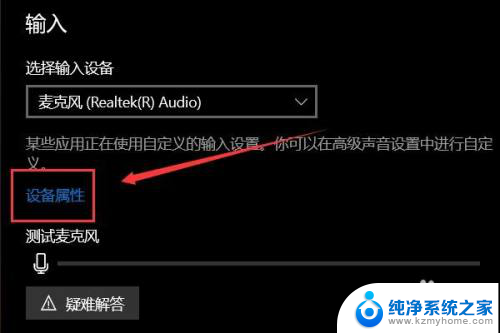 输入

选择输入设备

麦克风 (Realtek(R) Audio)

某些应用正在使用自定义的输入设置。你可以在高级声音设置中进行自定义。

设备属性

测试麦克风

疑难解答

纯净系统之家
www.kzmyhome.com